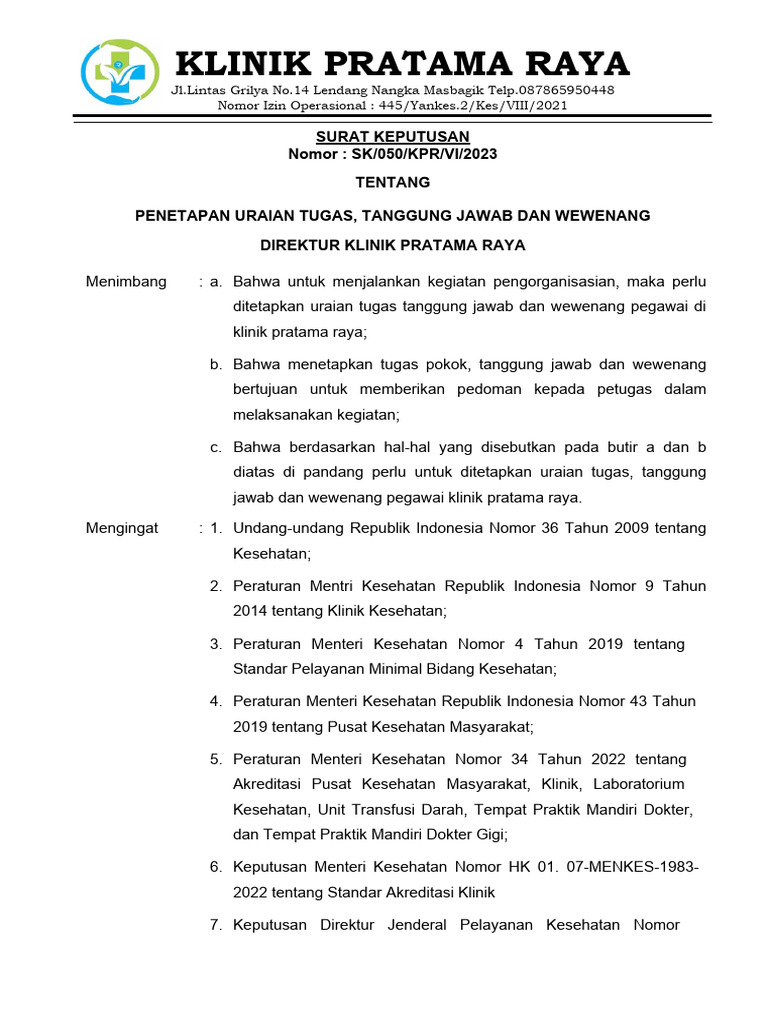 KLINIK PRATAMA RAYA
Jl.Lintas Grilya No.14 Lendang Nangka Masbagik Telp.087865950448
Nomor Izin Operasional : 445/Yankes.2/Kes/VIII/2021

SURAT KEPUTUSAN
Nomor : SK/050/KPR/VI/2023

TENTANG

PENETAPAN URAIAN TUGAS, TANGGUNG JAWAB DAN WEWENANG

DIREKTUR KLINIK PRATAMA RAYA

Menimbang : a. Bahwa untuk menjalankan kegiatan pengorganisasian, maka perlu ditetapkan uraian tugas tanggung jawab dan wewenang pegawai di klinik pratama raya;

b. Bahwa menetapkan tugas pokok, tanggung jawab dan wewenang bertujuan untuk memberikan pedoman kepada petugas dalam melaksanakan kegiatan;

c. Bahwa berdasarkan hal-hal yang disebutkan pada butir a dan b diatas di pandang perlu untuk ditetapkan uraian tugas, tanggung jawab dan wewenang pegawai klinik pratama raya.

Mengingat : 1. Undang-undang Republik Indonesia Nomor 36 Tahun 2009 tentang Kesehatan;

2. Peraturan Mentri Kesehatan Republik Indonesia Nomor 9 Tahun 2014 tentang Klinik Kesehatan;

3. Peraturan Menteri Kesehatan Nomor 4 Tahun 2019 tentang Standar Pelayanan Minimal Bidang Kesehatan;

4. Peraturan Menteri Kesehatan Republik Indonesia Nomor 43 Tahun 2019 tentang Pusat Kesehatan Masyarakat;

5. Peraturan Menteri Kesehatan Nomor 34 Tahun 2022 tentang Akreditasi Pusat Kesehatan Masyarakat, Klinik, Laboratorium Kesehatan, Unit Transfusi Darah, Tempat Praktik Mandiri Dokter, dan Tempat Praktik Mandiri Dokter Gigi;

6. Keputusan Menteri Kesehatan Nomor HK 01. 07-MENKES-1983-2022 tentang Standar Akreditasi Klinik

7. Keputusan Direktur Jenderal Pelayanan Kesehatan Nomor